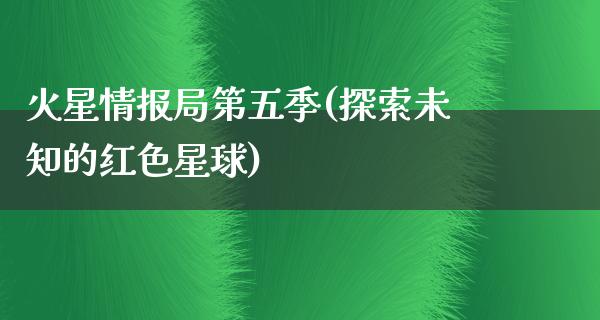 火星情报局第五季(探索未知的红色星球)